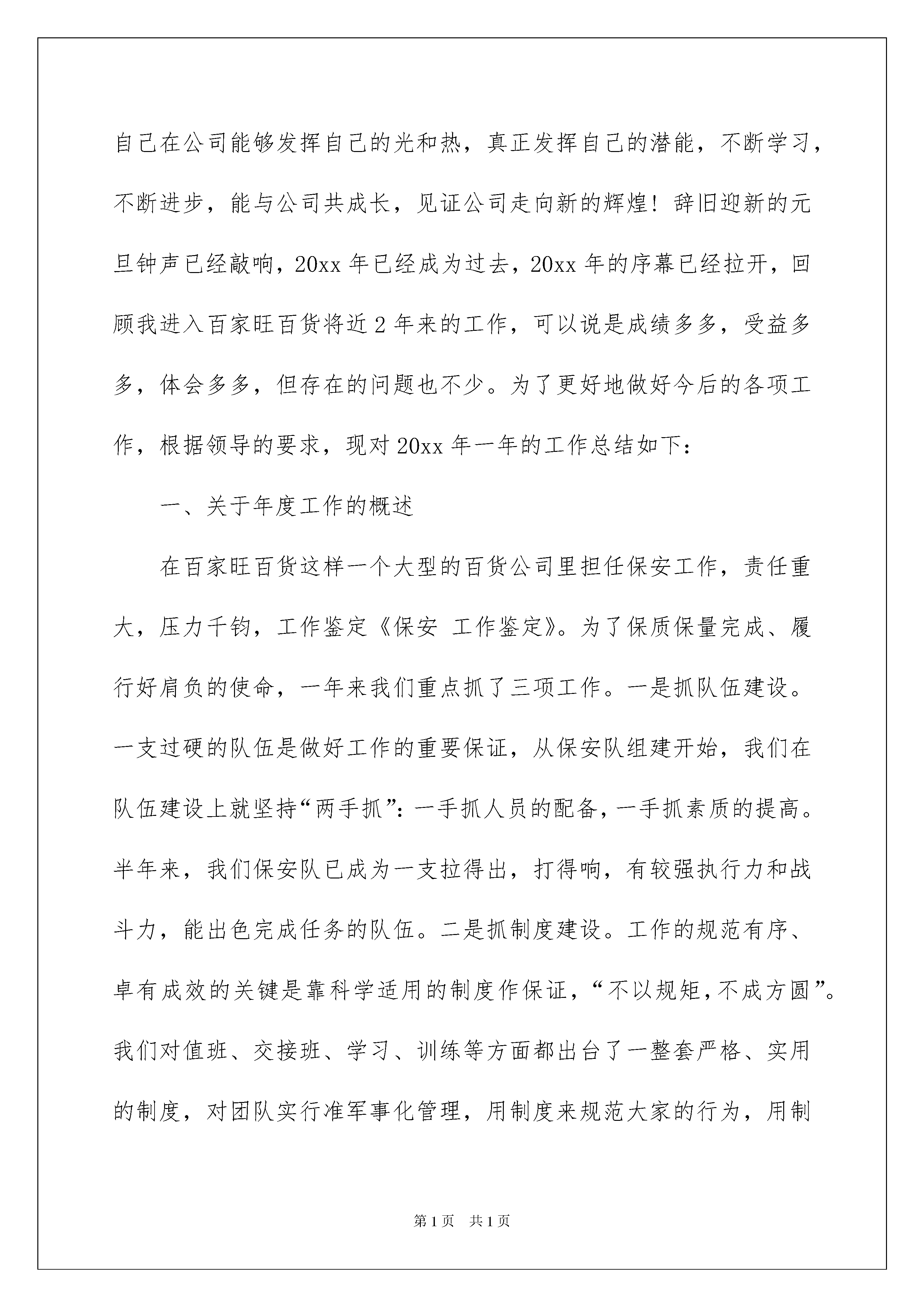 自己在公司能够发挥自己的光和热，真正发挥自己的潜能，不断学习，不断进步，能与公司共成长，见证公司走向新的辉煌！辞旧迎新的元旦钟声已经敲响，20xx 年已经成为过去，20xx 年的序幕已经拉开，回顾我进入百家旺百货将近 2 年来的工作，可以说是成绩多多，受益多多，体会多多，但存在的问题也不少。为了更好地做好今后的各项工作，根据领导的要求，现对 20xx 年一年的工作总结如下：

一、关于年度工作的概述

在百家旺百货这样一个大型的百货公司里担任保安工作，责任重大，压力千钧，工作鉴定《保安 工作鉴定》。为了保质保量完成、履行好肩负的使命，一年来我们重点抓了三项工作。一是抓队伍建设。一支过硬的队伍是做好工作的重要保证，从保安队组建开始，我们在队伍建设上就坚持“两手抓”：一手抓人员的配备，一手抓素质的提高。半年来，我们保安队已成为一支拉得出，打得响，有较强执行力和战斗力，能出色完成任务的队伍。二是抓制度建设。工作的规范有序、卓有成效的关键是靠科学适用的制度作保证，“不以规矩，不成方圆”。我们对值班、交接班、学习、训练等方面都出台了一整套严格、实用的制度，对团队实行准军事化管理，用制度来规范大家的行为，用制

第 1 页 共 1 页